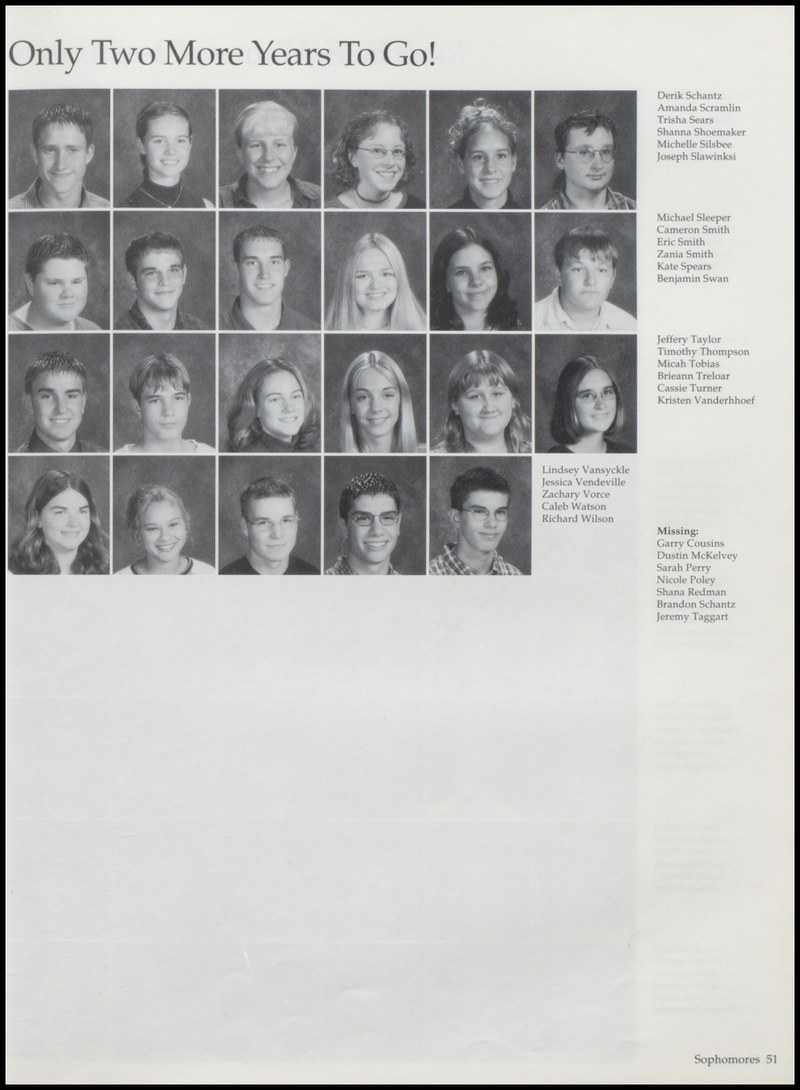 Only Two More Years To Go!

Derik Schantz
Amanda Scramlin
Trisha Sears
Shanna Shoemaker
Michelle Silsbee
Joseph Slawinksi

Michael Sleeper
Cameron Smith
Eric Smith
Zania Smith
Kate Spears
Benjamin Swan

Jeffery Taylor
Timothy Thompson
Micah Tobias
Brieann Treloar
Cassie Turner
Kristen Vanderhhoef

Lindsey Vansyckle
Jessica Vendeville
Zachary Vorce
Caleb Watson
Richard Wilson

Missing:
Garry Cousins
Dustin McKelvey
Sarah Perry
Nicole Poley
Shana Redman
Brandon Schantz
Jeremy Taggart

Sophomores 51